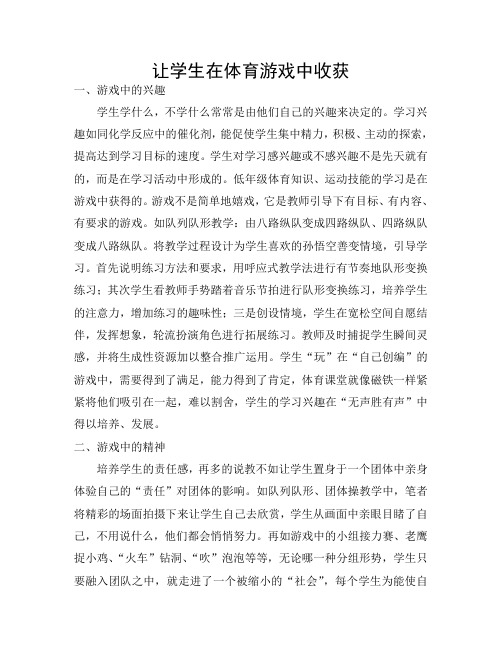 让学生在体育游戏中收获

一、游戏中的兴趣

学生学什么，不学什么常常是由他们自己的兴趣来决定的。学习兴趣如同化学反应中的催化剂，能促使学生集中精力，积极、主动的探索，提高达到学习目标的速度。学生对学习感兴趣或不感兴趣不是先天就有的，而是在学习活动中形成的。低年级体育知识、运动技能的学习是在游戏中获得的。游戏不是简单地嬉戏，它是教师引导下有目标、有内容、有要求的游戏。如队列队形教学：由八路纵队变成四路纵队、四路纵队变成八路纵队。将教学过程设计为学生喜欢的孙悟空善变情境，引导学习。首先说明练习方法和要求，用呼应式教学法进行有节奏地队形变换练习；其次学生看教师手势踏着音乐节拍进行队形变换练习，培养学生的注意力，增加练习的趣味性；三是创设情境，学生在宽松空间自愿结伴，发挥想象，轮流扮演角色进行拓展练习。教师及时捕捉学生瞬间灵感，并将生成性资源加以整合推广运用。学生“玩”在“自己创编”的游戏中，需要得到了满足，能力得到了肯定，体育课堂就像磁铁一样紧紧将他们吸引在一起，难以割舍，学生的学习兴趣在“无声胜有声”中得以培养、发展。

二、游戏中的精神

培养学生的责任感，再多的说教不如让学生置身于一个团体中亲身体验自己的“责任”对团体的影响。如队列队形、团体操教学中，笔者将精彩的场面拍摄下来让学生自己去欣赏，学生从画面中亲眼目睹了自己，不用说什么，他们都会悄悄努力。再如游戏中的小组接力赛、老鹰捉小鸡、“火车”钻洞、“吹”泡泡等等，无论哪一种分组形势，学生只要融入团队之中，就走进了一个被缩小的“社会”，每个学生为能使自